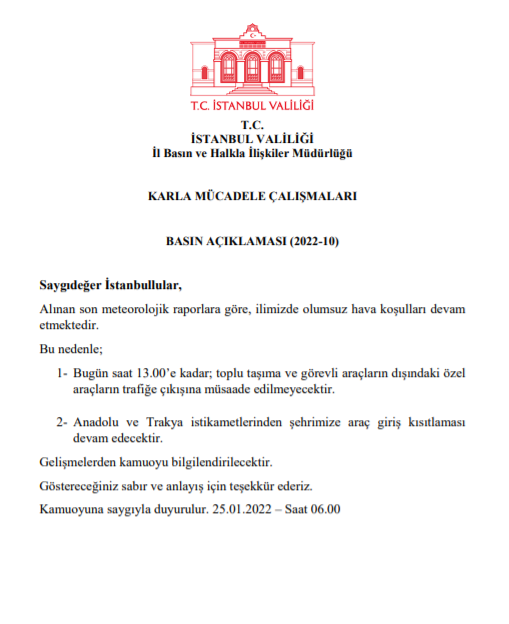 T.C. İSTANBUL VALİLİĞİ

T.C.
İSTANBUL VALİLİĞİ
İl Basın ve Halkla İlişkiler Müdürlüğü

KARLA MÜCADELE ÇALIŞMALARI

BASIN AÇIKLAMASI (2022-10)

Saygıdeğer İstanbullular,

Alınan son meteorolojik raporlara göre, ilimizde olumsuz hava koşulları devam etmektedir.

Bu nedenle;

1- Bugün saat 13.00'e kadar; toplu taşıma ve görevli araçların dışındaki özel araçların trafiğe çıkışına müsaade edilmeyecektir.

2- Anadolu ve Trakya istikametlerinden şehrimize araç giriş kısıtlaması devam edecektir.

Gelişmelerden kamuoyu bilgilendirilecektir.

Göstereceğiniz sabır ve anlayış için teşekkür ederiz.

Kamuoyuna saygıyla duyurulur. 25.01.2022 – Saat 06.00